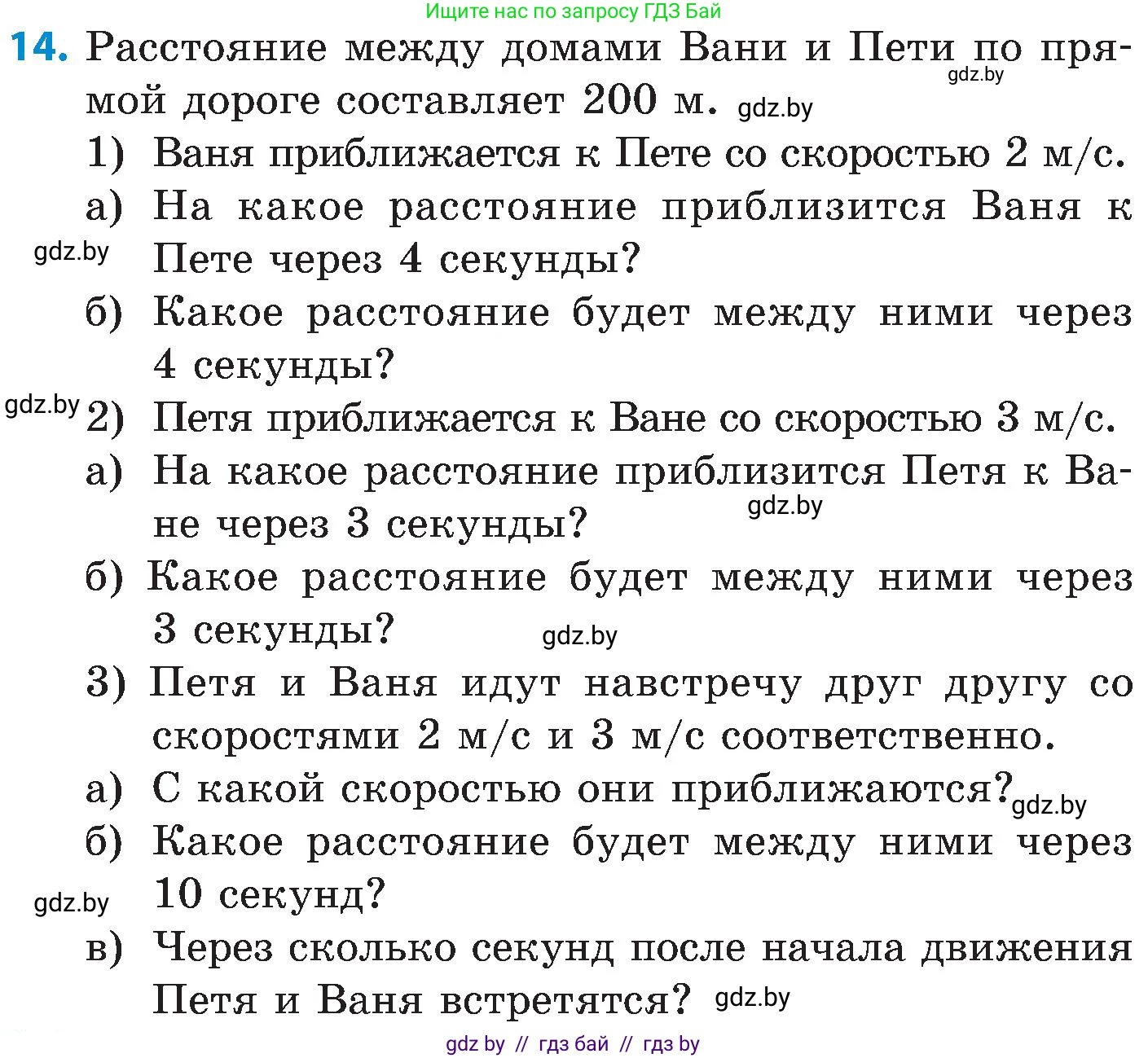 Ищите нас по запросу ГДЗ Бай

14. Расстояние между домами Вани и Пети по прямой дороге составляет 200 м. gdz.by gdz.by

1) Ваня приближается к Пете со скоростью 2 м/с.

а) На какое расстояние приблизится Ваня к Пете через 4 секунды? gdz.by

б) Какое расстояние будет между ними через 4 секунды?

gdz.by 2) Петя приближается к Ване со скоростью 3 м/с.

а) На какое расстояние приблизится Петя к Ване через 3 секунды? gdz.by

б) Какое расстояние будет между ними через 3 секунды? gdz.by

3) Петя и Ваня идут навстречу друг другу со скоростями 2 м/с и 3 м/с соответственно.

а) С какой скоростью они приближаются? gdz.by

б) Какое расстояние будет между ними через 10 секунд? gdz.by

в) Через сколько секунд после начала движения Петя и Ваня встретятся? gdz.by

gdz by // гдз бай // гдз by